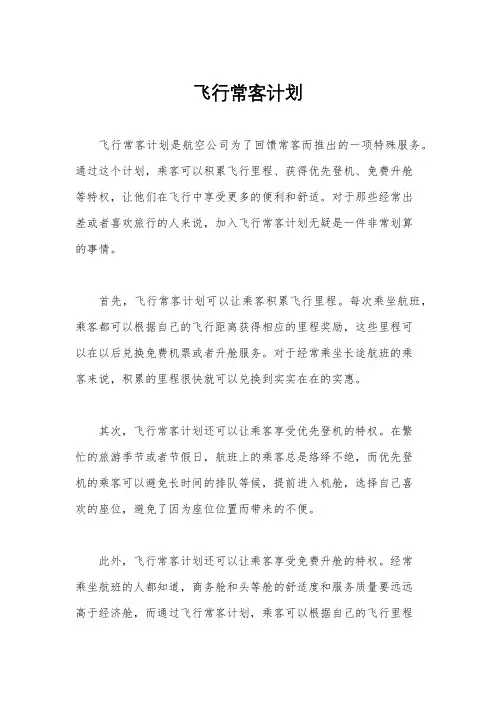 飞行常客计划

飞行常客计划是航空公司为了回馈常客而推出的一项特殊服务。通过这个计划，乘客可以积累飞行里程、获得优先登机、免费升舱等特权，让他们在飞行中享受更多的便利和舒适。对于那些经常出差或者喜欢旅行的人来说，加入飞行常客计划无疑是一件非常划算的事情。

首先，飞行常客计划可以让乘客积累飞行里程。每次乘坐航班，乘客都可以根据自己的飞行距离获得相应的里程奖励，这些里程可以在以后兑换免费机票或者升舱服务。对于经常乘坐长途航班的乘客来说，积累的里程很快就可以兑换到实实在在的实惠。

其次，飞行常客计划还可以让乘客享受优先登机的特权。在繁忙的旅游季节或者节假日，航班上的乘客总是络绎不绝，而优先登机的乘客可以避免长时间的排队等候，提前进入机舱，选择自己喜欢的座位，避免了因为座位位置而带来的不便。

此外，飞行常客计划还可以让乘客享受免费升舱的特权。经常乘坐航班的人都知道，商务舱和头等舱的舒适度和服务质量要远远高于经济舱，而通过飞行常客计划，乘客可以根据自己的飞行里程